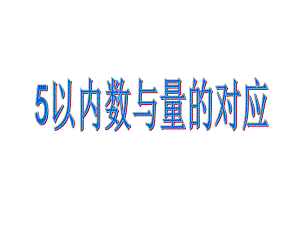 5以内数与量的对应